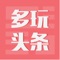 多玩
头条